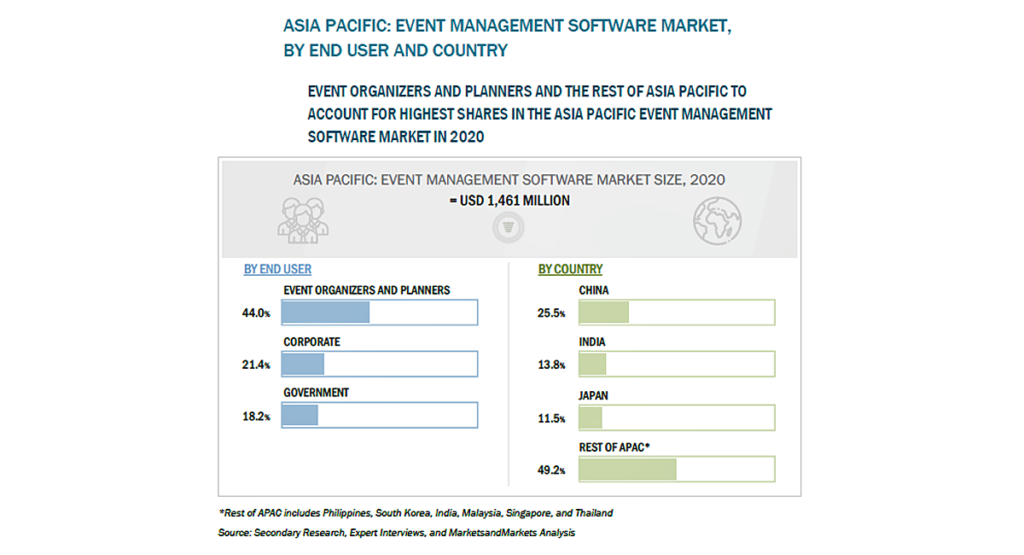 ASIA PACIFIC: EVENT MANAGEMENT SOFTWARE MARKET, BY END USER AND COUNTRY

EVENT ORGANIZERS AND PLANNERS AND THE REST OF ASIA PACIFIC TO ACCOUNT FOR HIGHEST SHARES IN THE ASIA PACIFIC EVENT MANAGEMENT SOFTWARE MARKET IN 2020

ASIA PACIFIC: EVENT MANAGEMENT SOFTWARE MARKET SIZE, 2020
= USD 1,461 MILLION

BY END USER

EVENT ORGANIZERS AND PLANNERS
44.0%

CORPORATE
21.4%

GOVERNMENT
18.2%

BY COUNTRY

CHINA
25.5%

INDIA
13.8%

JAPAN
11.5%

REST OF APAC*
49.2%

*Rest of APAC includes Philippines, South Korea, India, Malaysia, Singapore, and Thailand

Source: Secondary Research, Expert Interviews, and MarketsandMarkets Analysis